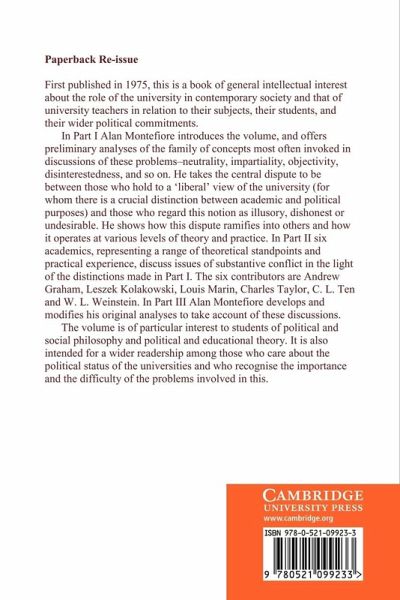 **Paperback Re-issue**

First published in 1975, this is a book of general intellectual interest about the role of the university in contemporary society and that of university teachers in relation to their subjects, their students, and their wider political commitments.

In Part I Alan Montefiore introduces the volume, and offers preliminary analyses of the family of concepts most often invoked in discussions of these problems–neutrality, impartiality, objectivity, disinterestedness, and so on. He takes the central dispute to be between those who hold to a 'liberal' view of the university (for whom there is a crucial distinction between academic and political purposes) and those who regard this notion as illusory, dishonest or undesirable. He shows how this dispute ramifies into others and how it operates at various levels of theory and practice. In Part II six academics, representing a range of theoretical standpoints and practical experience, discuss issues of substantive conflict in the light of the distinctions made in Part I. The six contributors are Andrew Graham, Leszek Kolakowski, Louis Marin, Charles Taylor, C. L. Ten and W. L. Weinstein. In Part III Alan Montefiore develops and modifies his original analyses to take account of these discussions.

The volume is of particular interest to students of political and social philosophy and political and educational theory. It is also intended for a wider readership among those who care about the political status of the universities and who recognise the importance and the difficulty of the problems involved in this.

CAMBRIDGE
UNIVERSITY PRESS
www.cambridge.org

ISBN 978-0-521-09923-3

9 780521 099233 >